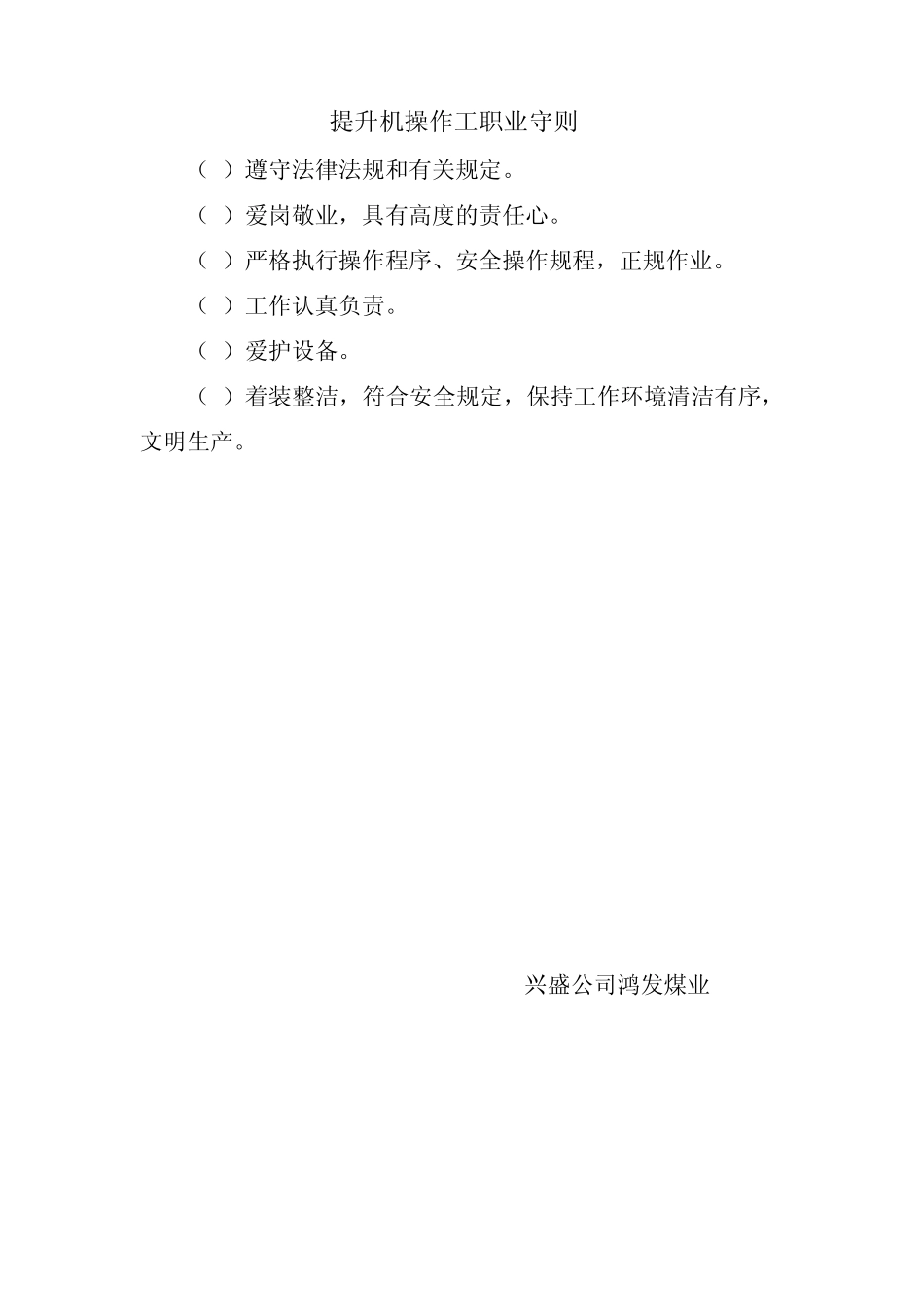 提升机操作工职业守则

（ ）遵守法律法规和有关规定。

（ ）爱岗敬业，具有高度的责任心。

（ ）严格执行操作程序、安全操作规程，正规作业。

（ ）工作认真负责。

（ ）爱护设备。

（ ）着装整洁，符合安全规定，保持工作环境清洁有序，文明生产。

兴盛公司鸿发煤业